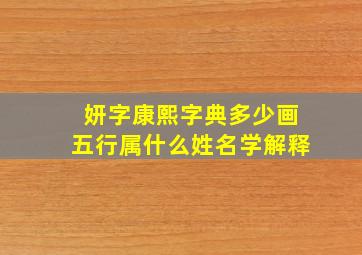 妍字康熙字典多少画
五行属什么姓名学解释